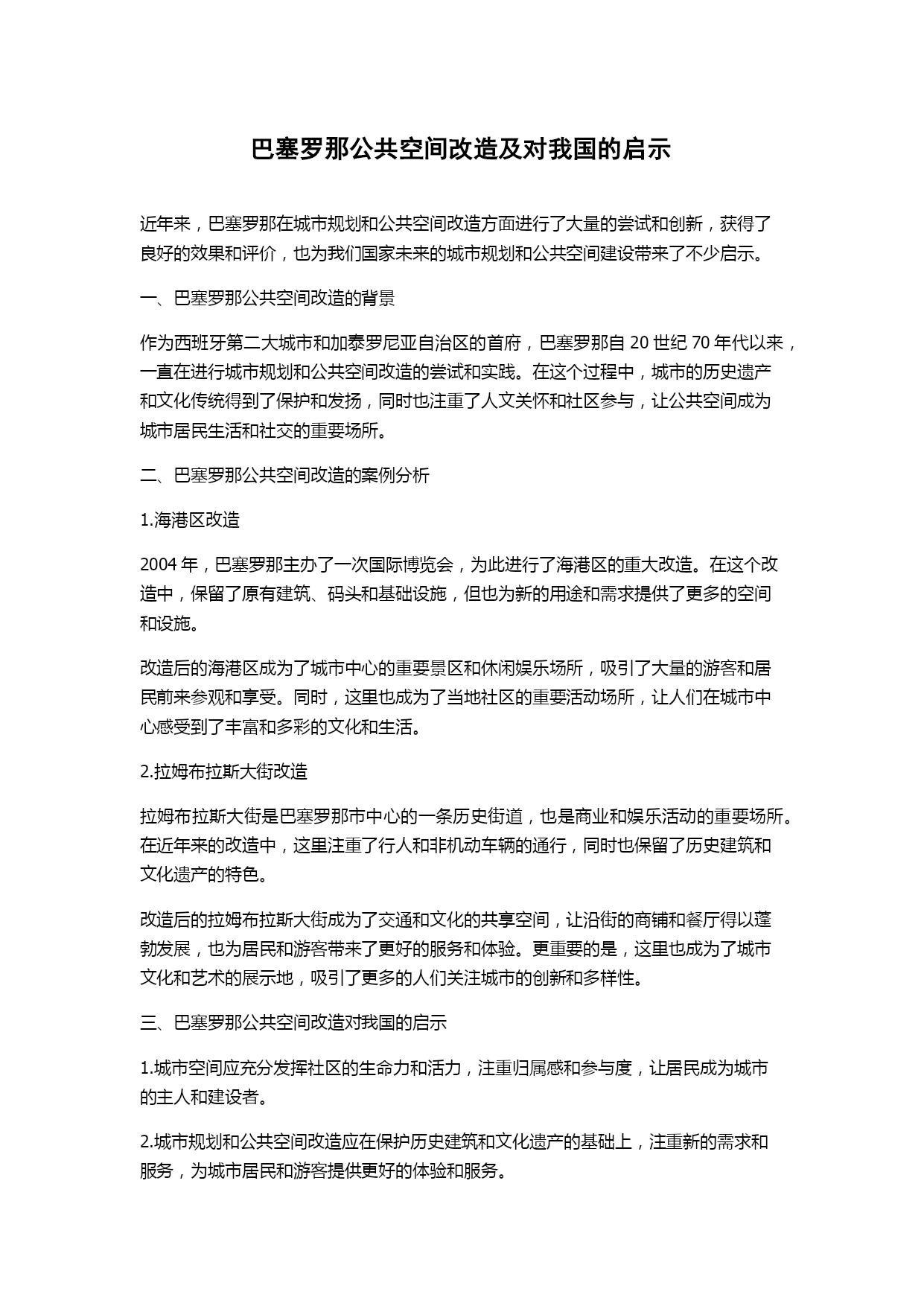 巴塞罗那公共空间改造及对我国的启示

近年来，巴塞罗那在城市规划和公共空间改造方面进行了大量的尝试和创新，获得了良好的效果和评价，也为我们国家未来的城市规划和公共空间建设带来了不少启示。

一、巴塞罗那公共空间改造的背景

作为西班牙第二大城市和加泰罗尼亚自治区的首府，巴塞罗那自 20 世纪 70 年代以来，一直在进行城市规划和公共空间改造的尝试和实践。在这个过程中，城市的历史遗产和文化传统得到了保护和发扬，同时也注重了人文关怀和社区参与，让公共空间成为城市居民生活和社交的重要场所。

二、巴塞罗那公共空间改造的案例分析

1.海港区改造

2004 年，巴塞罗那主办了一次国际博览会，为此进行了海港区的重大改造。在这个改造中，保留了原有建筑、码头和基础设施，但也为新的用途和需求提供了更多的空间和设施。

改造后的海港区成为了城市中心的重要景区和休闲娱乐场所，吸引了大量的游客和居民前来参观和享受。同时，这里也成为了当地社区的重要活动场所，让人们在城市中心感受到了丰富和多彩的文化和生活。

2.拉姆布拉斯大街改造

拉姆布拉斯大街是巴塞罗那市中心的一条历史街道，也是商业和娱乐活动的重要场所。在近年来的改造中，这里注重了行人和非机动车辆的通行，同时也保留了历史建筑和文化遗产的特色。

改造后的拉姆布拉斯大街成为了交通和文化的共享空间，让沿街的商铺和餐厅得以蓬勃发展，也为居民和游客带来了更好的服务和体验。更重要的是，这里也成为了城市文化和艺术的展示地，吸引了更多的人们关注城市的创新和多样性。

三、巴塞罗那公共空间改造对我国的启示

1.城市空间应充分发挥社区的生命力和活力，注重归属感和参与度，让居民成为城市的主人和建设者。

2.城市规划和公共空间改造应在保护历史建筑和文化遗产的基础上，注重新的需求和服务，为城市居民和游客提供更好的体验和服务。